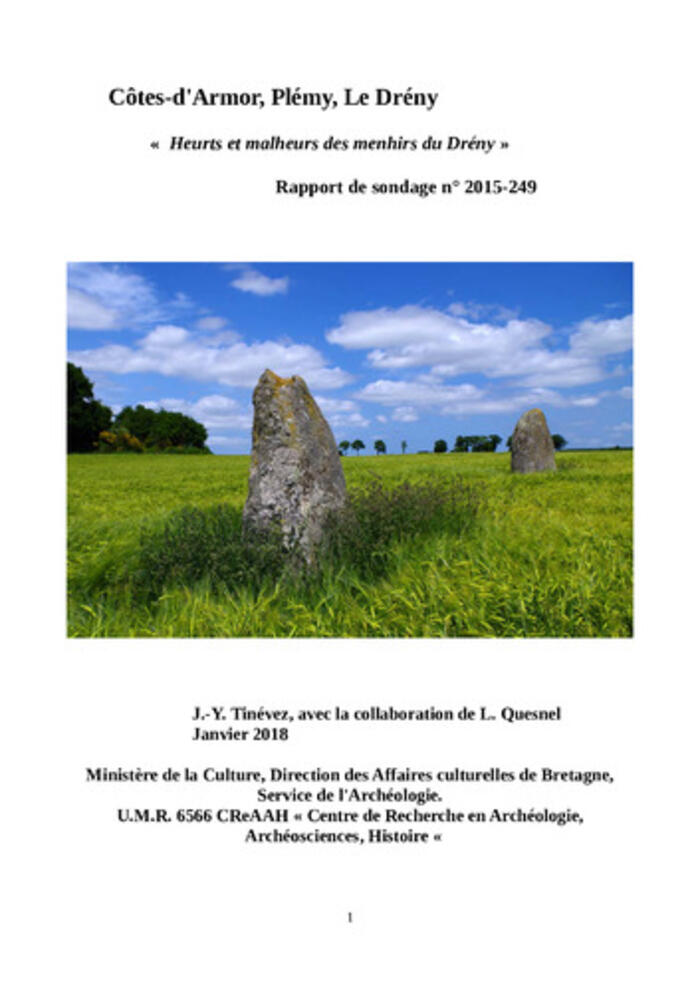 Côtes-d'Armor, Plémy, Le Drény

« Heurts et malheurs des menhirs du Drény »

Rapport de sondage n° 2015-249

J.-Y. Tinévez, avec la collaboration de L. Quesnel
Janvier 2018

Ministère de la Culture, Direction des Affaires culturelles de Bretagne, Service de l'Archéologie.
U.M.R. 6566 CReAAH « Centre de Recherche en Archéologie, Archéosciences, Histoire «

1